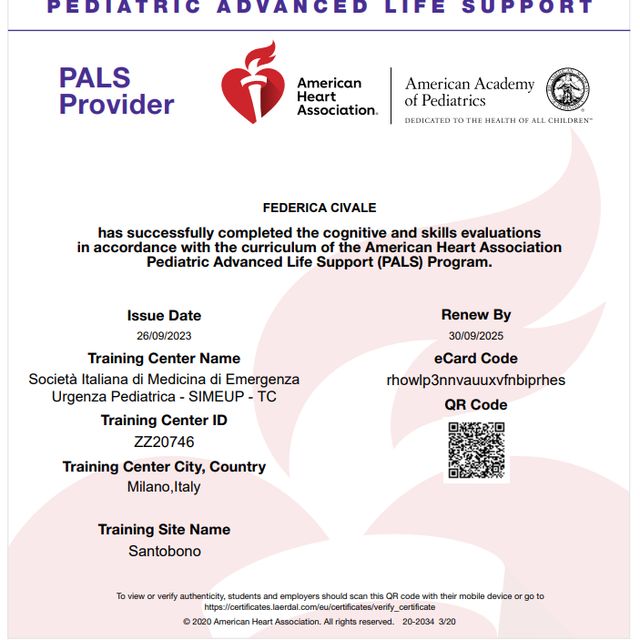 PEDIATRIC ADVANCED LIFE SUPPORT

PALS Provider

American Heart Association.

American Academy of Pediatrics
DEDICATED TO THE HEALTH OF ALL CHILDREN™

FEDERICA CIVALE

has successfully completed the cognitive and skills evaluations in accordance with the curriculum of the American Heart Association Pediatric Advanced Life Support (PALS) Program.

Issue Date
26/09/2023

Training Center Name
Società Italiana di Medicina di Emergenza Urgenza Pediatrica - SIMEUP - TC

Training Center ID
ZZ20746

Training Center City, Country
Milano,Italy

Training Site Name
Santobono

Renew By
30/09/2025

eCard Code
rhowlp3nnvauuxvfnbiprhes

QR Code

To view or verify authenticity, students and employers should scan this QR code with their mobile device or go to https://certificates.laerdal.com/eu/certificates/verify_certificate

© 2020 American Heart Association. All rights reserved. 20-2034 3/20